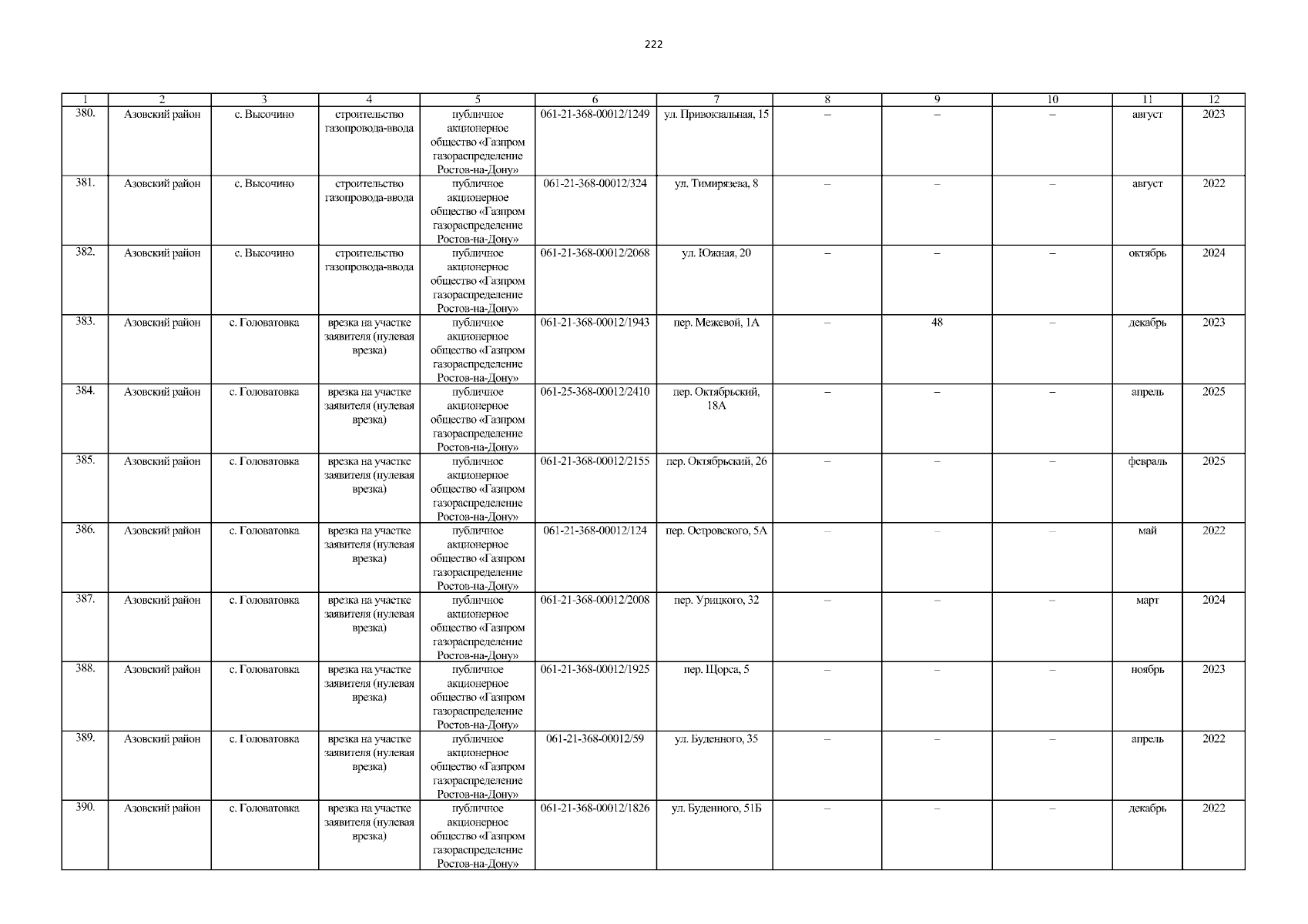 222

| 1 | 2 | 3 | 4 | 5 | 6 | 7 | 8 | 9 | 10 | 11 | 12 |
|---|---|---|---|---|---|---|---|---|---|---|---|
| 380. | Азовский район | с. Высочино | строительство газопровода-ввода | публичное акционерное общество «Газпром газораспределение Ростов-на-Дону» | 061-21-368-00012/1249 | ул. Привокзальная, 15 | – | – | – | август | 2023 |
| 381. | Азовский район | с. Высочино | строительство газопровода-ввода | публичное акционерное общество «Газпром газораспределение Ростов-на-Дону» | 061-21-368-00012/324 | ул. Тимирязева, 8 | – | – | – | август | 2022 |
| 382. | Азовский район | с. Высочино | строительство газопровода-ввода | публичное акционерное общество «Газпром газораспределение Ростов-на-Дону» | 061-21-368-00012/2068 | ул. Южная, 20 | – | – | – | октябрь | 2024 |
| 383. | Азовский район | с. Головатовка | врезка на участке заявителя (нулевая врезка) | публичное акционерное общество «Газпром газораспределение Ростов-на-Дону» | 061-21-368-00012/1943 | пер. Межевой, 1А | – | 48 | – | декабрь | 2023 |
| 384. | Азовский район | с. Головатовка | врезка на участке заявителя (нулевая врезка) | публичное акционерное общество «Газпром газораспределение Ростов-на-Дону» | 061-25-368-00012/2410 | пер. Октябрьский, 18А | – | – | – | апрель | 2025 |
| 385. | Азовский район | с. Головатовка | врезка на участке заявителя (нулевая врезка) | публичное акционерное общество «Газпром газораспределение Ростов-на-Дону» | 061-21-368-00012/2155 | пер. Октябрьский, 26 | – | – | – | февраль | 2025 |
| 386. | Азовский район | с. Головатовка | врезка на участке заявителя (нулевая врезка) | публичное акционерное общество «Газпром газораспределение Ростов-на-Дону» | 061-21-368-00012/124 | пер. Островского, 5А | – | – | – | май | 2022 |
| 387. | Азовский район | с. Головатовка | врезка на участке заявителя (нулевая врезка) | публичное акционерное общество «Газпром газораспределение Ростов-на-Дону» | 061-21-368-00012/2008 | пер. Урицкого, 32 | – | – | – | март | 2024 |
| 388. | Азовский район | с. Головатовка | врезка на участке заявителя (нулевая врезка) | публичное акционерное общество «Газпром газораспределение Ростов-на-Дону» | 061-21-368-00012/1925 | пер. Щорса, 5 | – | – | – | ноябрь | 2023 |
| 389. | Азовский район | с. Головатовка | врезка на участке заявителя (нулевая врезка) | публичное акционерное общество «Газпром газораспределение Ростов-на-Дону» | 061-21-368-00012/59 | ул. Буденного, 35 | – | – | – | апрель | 2022 |
| 390. | Азовский район | с. Головатовка | врезка на участке заявителя (нулевая врезка) | публичное акционерное общество «Газпром газораспределение Ростов-на-Дону» | 061-21-368-00012/1826 | ул. Буденного, 51Б | – | – | – | декабрь | 2022 |